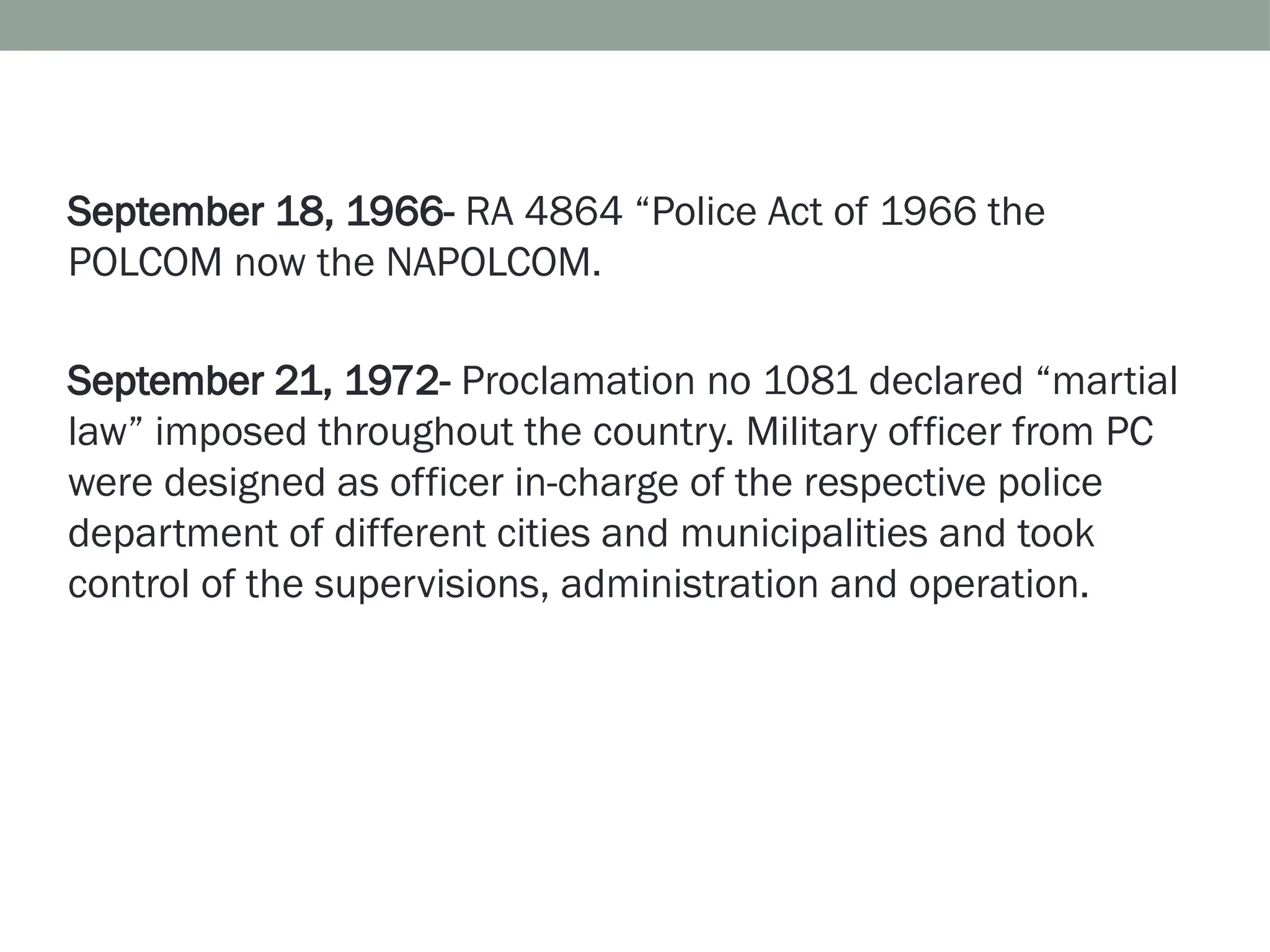 September 18, 1966- RA 4864 “Police Act of 1966 the POLCOM now the NAPOLCOM.

September 21, 1972- Proclamation no 1081 declared “martial law” imposed throughout the country. Military officer from PC were designed as officer in-charge of the respective police department of different cities and municipalities and took control of the supervisions, administration and operation.